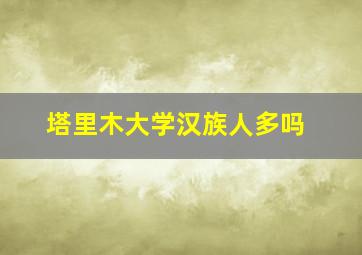 塔里木大学汉族人多吗